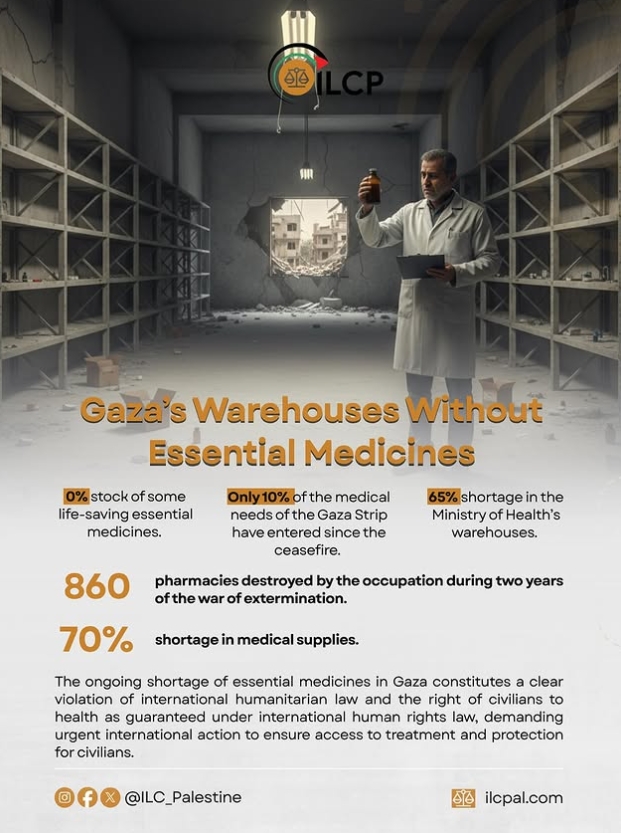 ILCP

Gaza's Warehouses Without Essential Medicines

0% stock of some life-saving essential medicines.

Only 10% of the medical needs of the Gaza Strip have entered since the ceasefire.

65% shortage in the Ministry of Health's warehouses.

860 pharmacies destroyed by the occupation during two years of the war of extermination.

70% shortage in medical supplies.

The ongoing shortage of essential medicines in Gaza constitutes a clear violation of international humanitarian law and the right of civilians to health as guaranteed under international human rights law, demanding urgent international action to ensure access to treatment and protection for civilians.

@ILC_Palestine

ilcpal.com